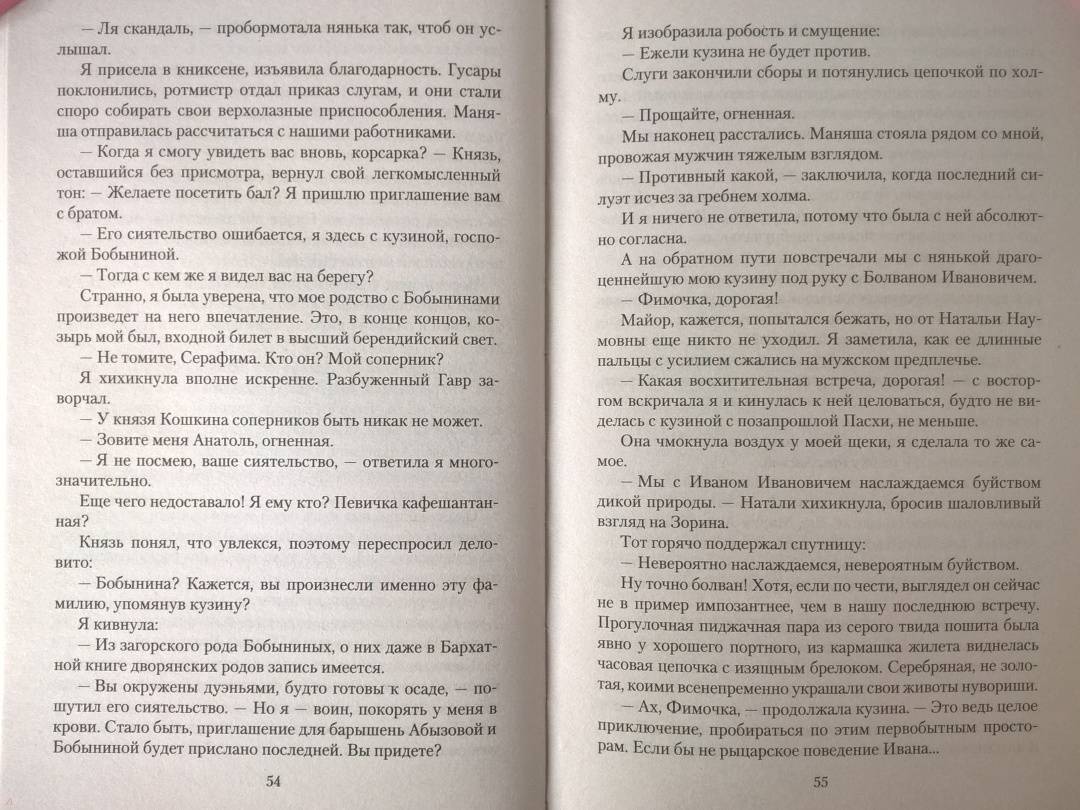 — Ля скандаль, — пробормотала нянька так, чтоб он услышал.

Я присела в книксене, изъявила благодарность. Гусары поклонились, ротмистр отдал приказ слугам, и они стали споро собирать свои верхолазные приспособления. Маняша отправилась рассчитаться с нашими работниками.

— Когда я смогу увидеть вас вновь, корсарка? — Князь, оставшийся без присмотра, вернул свой легкомысленный тон: — Желаете посетить бал? Я пришлю приглашение вам с братом.

— Его сиятельство ошибается, я здесь с кузиной, госпожой Бобыниной.

— Тогда с кем же я видел вас на берегу?

Странно, я была уверена, что мое родство с Бобыниными произведет на него впечатление. Это, в конце концов, козырь мой был, входной билет в высший берендийский свет.

— Не томите, Серафима. Кто он? Мой соперник?

Я хихикнула вполне искренне. Разбуженный Гавр заворчал.

— У князя Кошкина соперников быть никак не может.

— Зовите меня Анатоль, огненная.

— Я не посмею, ваше сиятельство, — ответила я многозначительно.

Еще чего недоставало! Я ему кто? Певичка кафешантанная?

Князь понял, что увлекся, поэтому переспросил деловито:

— Бобынина? Кажется, вы произнесли именно эту фамилию, упомянув кузину?

Я кивнула:

— Из загорского рода Бобыниных, о них даже в Бархатной книге дворянских родов запись имеется.

— Вы окружены дуэньями, будто готовы к осаде, — пошутил его сиятельство. — Но я — воин, покорять у меня в крови. Стало быть, приглашение для барышень Абызовой и Бобыниной будет прислано последней. Вы придете?

54

Я изобразила робость и смущение:

— Ежели кузина не будет против.

Слуги закончили сборы и потянулись цепочкой по холму.

— Прощайте, огненная.

Мы наконец расстались. Маняша стояла рядом со мной, провожая мужчин тяжелым взглядом.

— Противный какой, — заключила, когда последний силуэт исчез за гребнем холма.

И я ничего не ответила, потому что была с ней абсолютно согласна.

А на обратном пути повстречали мы с нянькой драгоценнейшую мою кузину под руку с Болваном Ивановичем.

— Фимочка, дорогая!

Майор, кажется, попытался бежать, но от Натальи Наумовны еще никто не уходил. Я заметила, как ее длинные пальцы с усилием сжались на мужском предплечье.

— Какая восхитительная встреча, дорогая! — с восторгом вскричала я и кинулась к ней целоваться, будто не виделась с кузиной с позапрошлой Пасхи, не меньше.

Она чмокнула воздух у моей щеки, я сделала то же самое.

— Мы с Иваном Ивановичем наслаждаемся буйством дикой природы. — Натали хихикнула, бросив шаловливый взгляд на Зорина.

Тот горячо поддержал спутницу:

— Невероятно наслаждаемся, невероятным буйством.

Ну точно болван! Хотя, если по чести, выглядел он сейчас не в пример импозантнее, чем в нашу последнюю встречу. Прогулочная пиджачная пара из серого твида пошита была явно у хорошего портного, из кармашка жилета виднелась часовая цепочка с изящным брелоком. Серебряная, не золотая, коими всенепременно украшали свои животы нувориши.

— Ах, Фимочка, — продолжала кузина. — Это ведь целое приключение, пробираться по этим первобытным просторам. Если бы не рыцарское поведение Ивана...

55